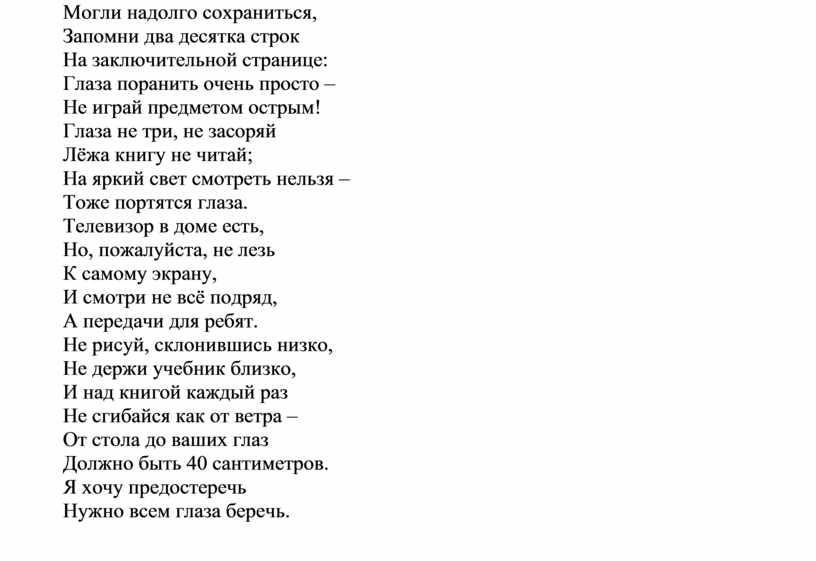 Могли надолго сохраниться,
Запомни два десятка строк
На заключительной странице:
Глаза поранить очень просто –
Не играй предметом острым!
Глаза не три, не засоряй
Лёжа книгу не читай;
На яркий свет смотреть нельзя –
Тоже портятся глаза.
Телевизор в доме есть,
Но, пожалуйста, не лезь
К самому экрану,
И смотри не всё подряд,
А передачи для ребят.
Не рисуй, склонившись низко,
Не держи учебник близко,
И над книгой каждый раз
Не сгибайся как от ветра –
От стола до ваших глаз
Должно быть 40 сантиметров.
Я хочу предостеречь
Нужно всем глаза беречь.